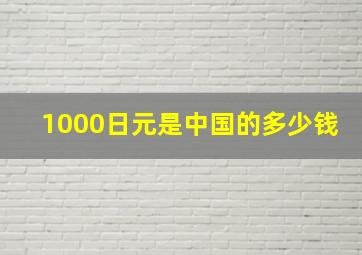 1000日元是中国的多少钱